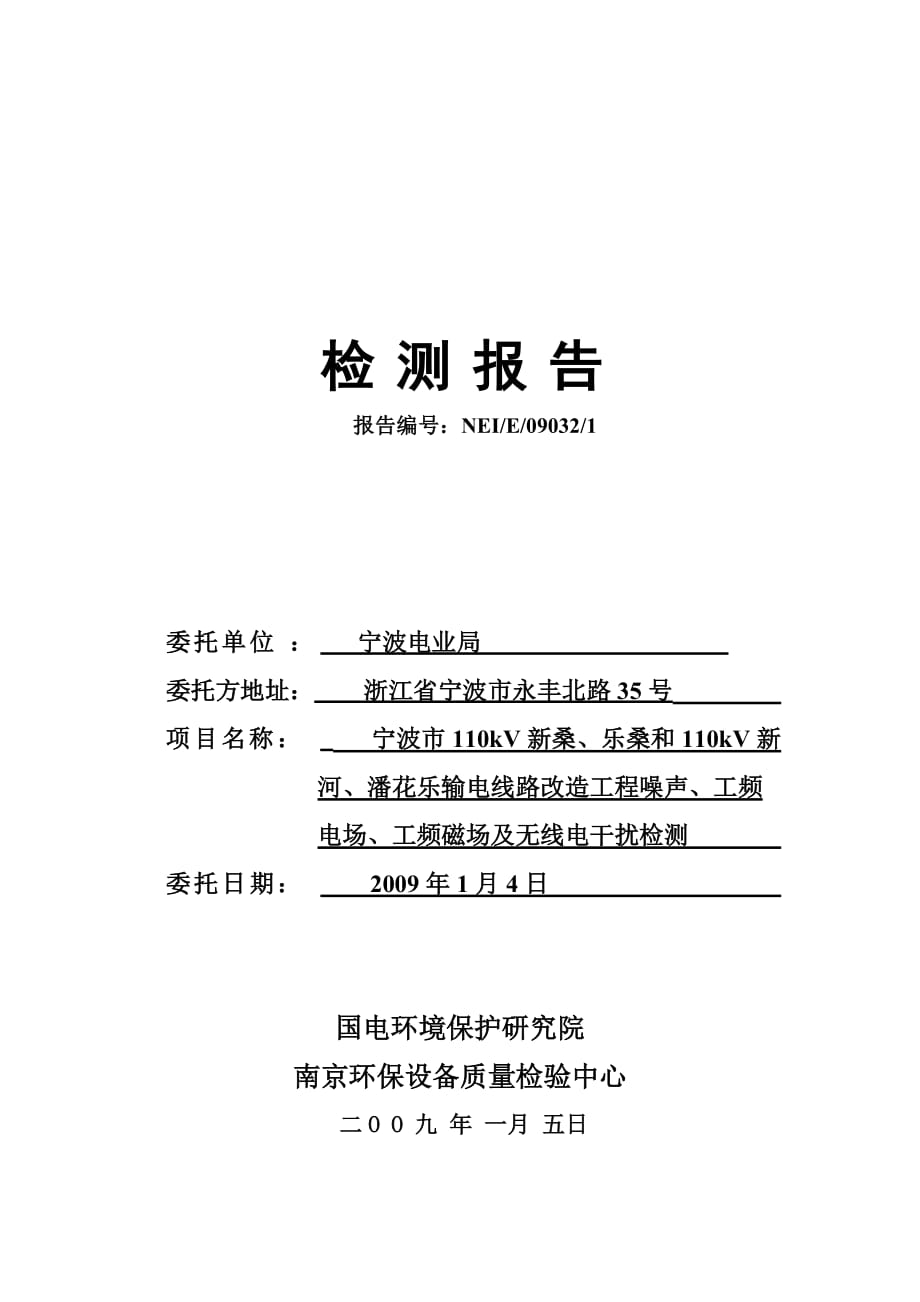 检 测 报 告

报告编号：NEI/E/09032/1

委托单位 ： 宁波电业局

委托方地址： 浙江省宁波市永丰北路 35 号

项目名称： 宁波市 110kV 新桑、乐桑和 110kV 新河、潘花乐输电线路改造工程噪声、工频电场、工频磁场及无线电干扰检测

委托日期： 2009 年 1 月 4 日

国电环境保护研究院

南京环保设备质量检验中心

二 0 0 九 年 一月 五日